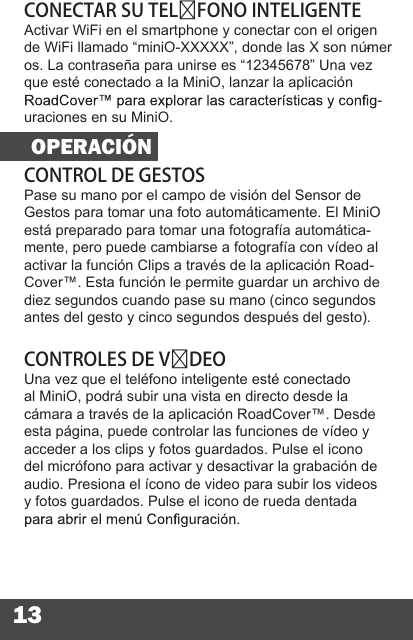 CONECTAR SU TEL☒FONO INTELIGENTE
Activar WiFi en el smartphone y conectar con el origen de WiFi llamado “miniO-XXXXX”, donde las X son números. La contraseña para unirse es “12345678” Una vez que esté conectado a la MiniO, lanzar la aplicación RoadCover™ para explorar las características y configuraciones en su MiniO.

OPERACIÓN

CONTROL DE GESTOS
Pase su mano por el campo de visión del Sensor de Gestos para tomar una foto automáticamente. El MiniO está preparado para tomar una fotografía automáticamente, pero puede cambiarse a fotografía con vídeo al activar la función Clips a través de la aplicación RoadCover™. Esta función le permite guardar un archivo de diez segundos cuando pase su mano (cinco segundos antes del gesto y cinco segundos después del gesto).

CONTROLES DE V☒DEO
Una vez que el teléfono inteligente esté conectado al MiniO, podrá subir una vista en directo desde la cámara a través de la aplicación RoadCover™. Desde esta página, puede controlar las funciones de vídeo y acceder a los clips y fotos guardados. Pulse el icono del micrófono para activar y desactivar la grabación de audio. Presiona el ícono de video para subir los videos y fotos guardados. Pulse el icono de rueda dentada para abrir el menú Configuración.

13